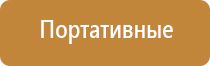 Портативные